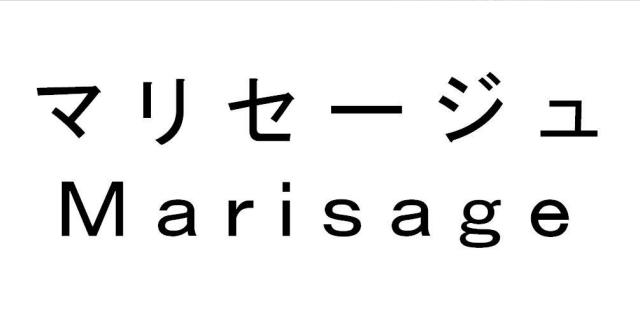 マリセージュ
Marisage